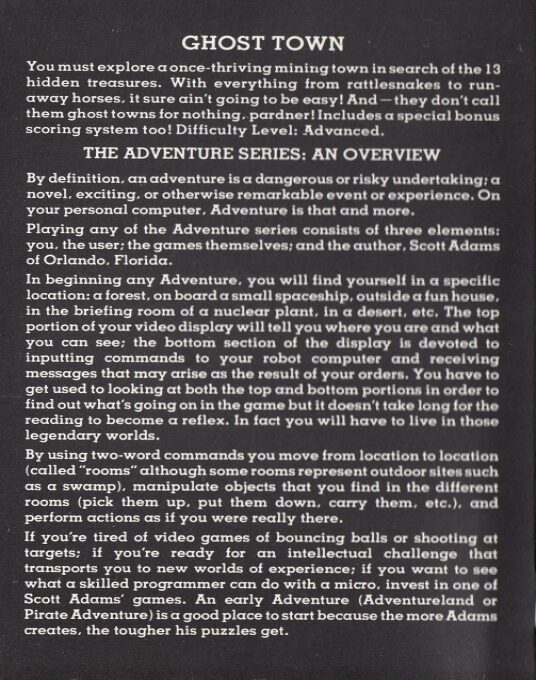 GHOST TOWN

You must explore a once-thriving mining town in search of the 13 hidden treasures. With everything from rattlesnakes to runaway horses, it sure ain't going to be easy! And — they don't call them ghost towns for nothing, pardner! Includes a special bonus scoring system too! Difficulty Level: Advanced.

THE ADVENTURE SERIES: AN OVERVIEW

By definition, an adventure is a dangerous or risky undertaking; a novel, exciting, or otherwise remarkable event or experience. On your personal computer, Adventure is that and more.

Playing any of the Adventure series consists of three elements: you, the user; the games themselves; and the author, Scott Adams of Orlando, Florida.

In beginning any Adventure, you will find yourself in a specific location: a forest, on board a small spaceship, outside a fun house, in the briefing room of a nuclear plant, in a desert, etc. The top portion of your video display will tell you where you are and what you can see; the bottom section of the display is devoted to inputting commands to your robot computer and receiving messages that may arise as the result of your orders. You have to get used to looking at both the top and bottom portions in order to find out what's going on in the game but it doesn't take long for the reading to become a reflex. In fact you will have to live in those legendary worlds.

By using two-word commands you move from location to location (called "rooms" although some rooms represent outdoor sites such as a swamp), manipulate objects that you find in the different rooms (pick them up, put them down, carry them, etc.), and perform actions as if you were really there.

If you're tired of video games of bouncing balls or shooting at targets; if you're ready for an intellectual challenge that transports you to new worlds of experience; if you want to see what a skilled programmer can do with a micro, invest in one of Scott Adams' games. An early Adventure (Adventureland or Pirate Adventure) is a good place to start because the more Adams creates, the tougher his puzzles get.